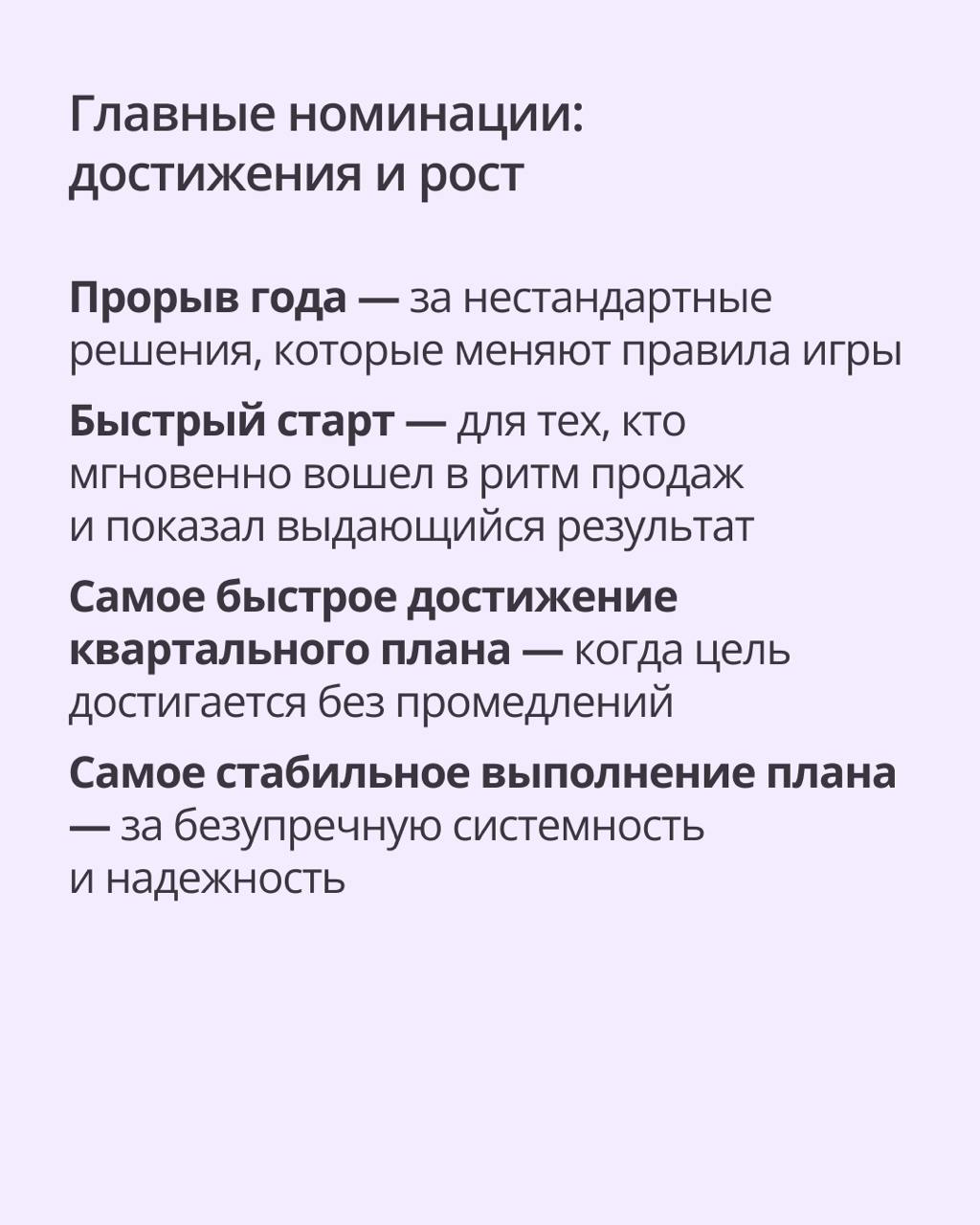 Главные номинации: достижения и рост

Прорыв года — за нестандартные решения, которые меняют правила игры

Быстрый старт — для тех, кто мгновенно вошел в ритм продаж и показал выдающийся результат

Самое быстрое достижение квартального плана — когда цель достигается без промедлений

Самое стабильное выполнение плана — за безупречную системность и надежность